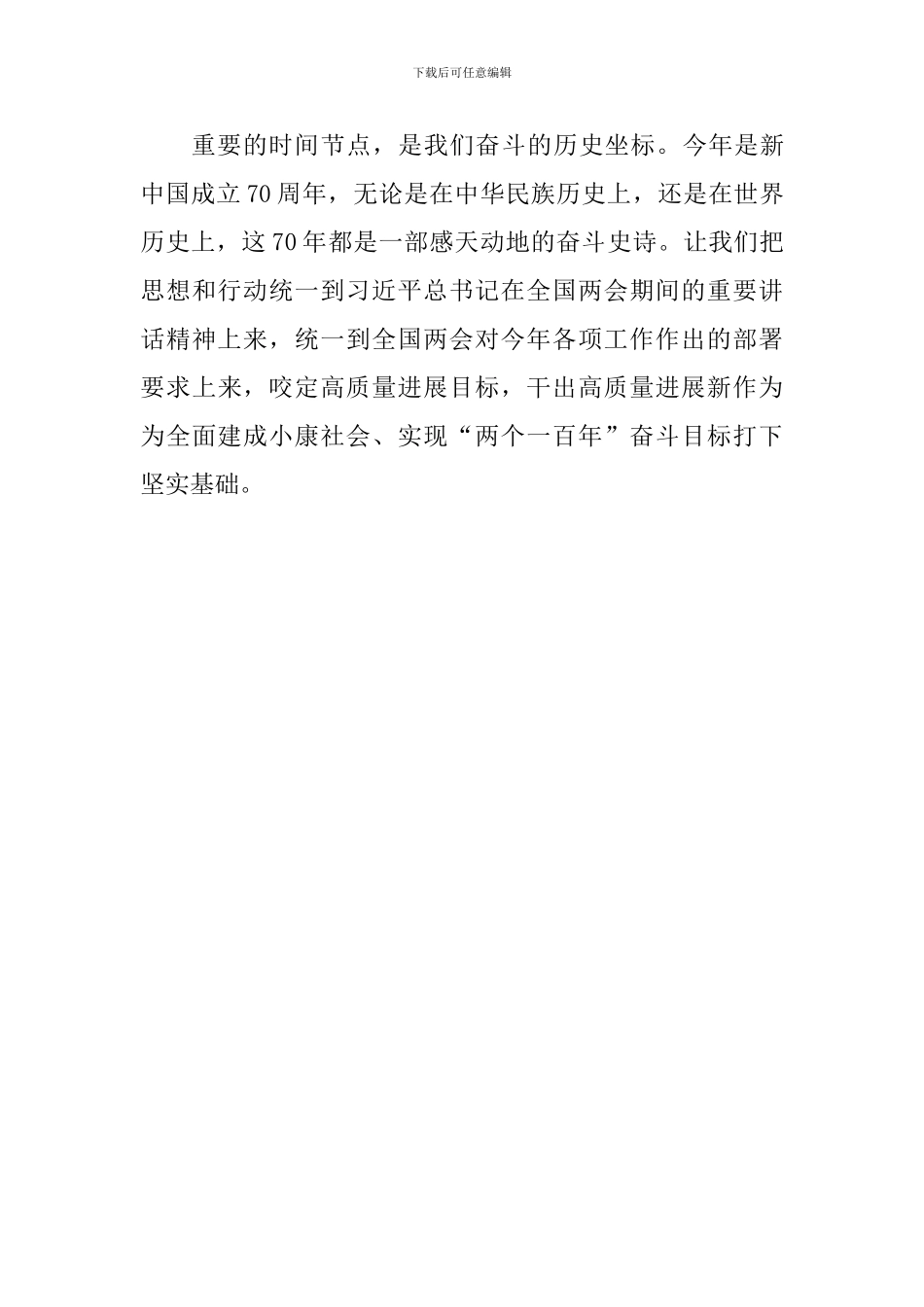 下载后可任意编辑

重要的时间节点，是我们奋斗的历史坐标。今年是新中国成立70周年，无论是在中华民族历史上，还是在世界历史上，这70年都是一部感天动地的奋斗史诗。让我们把思想和行动统一到习近平总书记在全国两会期间的重要讲话精神上来，统一到全国两会对今年各项工作作出的部署要求上来，咬定高质量进展目标，干出高质量进展新作为为全面建成小康社会、实现“两个一百年”奋斗目标打下坚实基础。